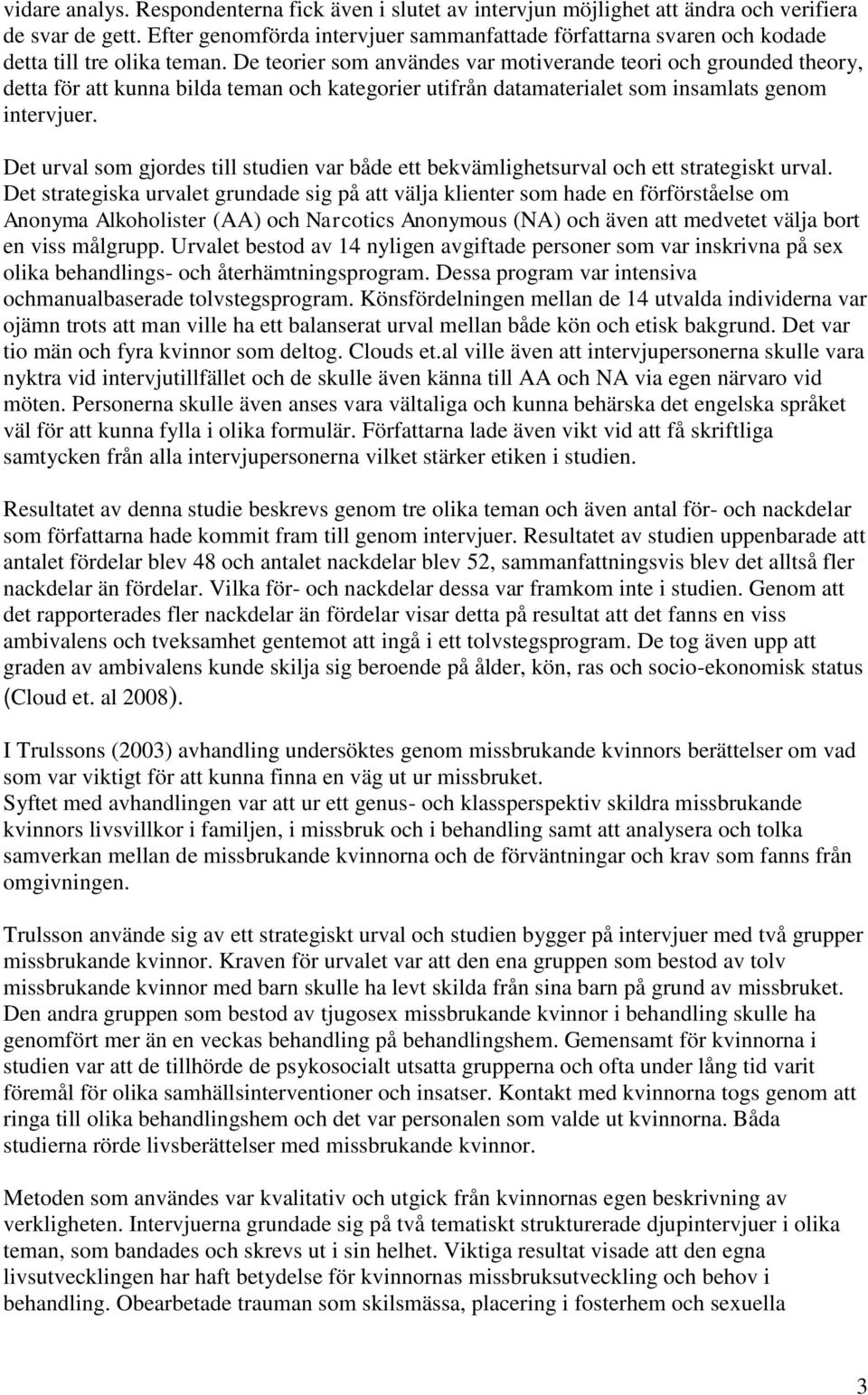 vidare analys. Respondenterna fick även i slutet av intervjun möjlighet att ändra och verifiera de svar de gett. Efter genomförda intervjuer sammanfattade författarna svaren och kodade detta till tre olika teman. De teorier som användes var motiverande teori och grounded theory, detta för att kunna bilda teman och kategorier utifrån datamaterialet som insamlats genom intervjuer.

Det urval som gjordes till studien var både ett bekvämlighetsurval och ett strategiskt urval. Det strategiska urvalet grundade sig på att välja klienter som hade en förförståelse om Anonyma Alkoholister (AA) och Narcotics Anonymous (NA) och även att medvetet välja bort en viss målgrupp. Urvalet bestod av 14 nyligen avgiftade personer som var inskrivna på sex olika behandlings- och återhämtningsprogram. Dessa program var intensiva ochmanualbaserade tolvstegsprogram. Könsfördelningen mellan de 14 utvalda individerna var ojämn trots att man ville ha ett balanserat urval mellan både kön och etisk bakgrund. Det var tio män och fyra kvinnor som deltog. Clouds et.al ville även att intervjupersonerna skulle vara nyktra vid intervjutillfället och de skulle även känna till AA och NA via egen närvaro vid möten. Personerna skulle även anses vara vältaliga och kunna behärska det engelska språket väl för att kunna fylla i olika formulär. Författarna lade även vikt vid att få skriftliga samtycken från alla intervjupersonerna vilket stärker etiken i studien.

Resultatet av denna studie beskrevs genom tre olika teman och även antal för- och nackdelar som författarna hade kommit fram till genom intervjuer. Resultatet av studien uppenbarade att antalet fördelar blev 48 och antalet nackdelar blev 52, sammanfattningsvis blev det alltså fler nackdelar än fördelar. Vilka för- och nackdelar dessa var framkom inte i studien. Genom att det rapporterades fler nackdelar än fördelar visar detta på resultat att det fanns en viss ambivalens och tveksamhet gentemot att ingå i ett tolvstegsprogram. De tog även upp att graden av ambivalens kunde skilja sig beroende på ålder, kön, ras och socio-ekonomisk status (Cloud et. al 2008).

I Trulssons (2003) avhandling undersöktes genom missbrukande kvinnors berättelser om vad som var viktigt för att kunna finna en väg ut ur missbruket.
Syftet med avhandlingen var att ur ett genus- och klassperspektiv skildra missbrukande kvinnors livsvillkor i familjen, i missbruk och i behandling samt att analysera och tolka samverkan mellan de missbrukande kvinnorna och de förväntningar och krav som fanns från omgivningen.

Trulsson använde sig av ett strategiskt urval och studien bygger på intervjuer med två grupper missbrukande kvinnor. Kraven för urvalet var att den ena gruppen som bestod av tolv missbrukande kvinnor med barn skulle ha levt skilda från sina barn på grund av missbruket. Den andra gruppen som bestod av tjugosex missbrukande kvinnor i behandling skulle ha genomfört mer än en veckas behandling på behandlingshem. Gemensamt för kvinnorna i studien var att de tillhörde de psykosocialt utsatta grupperna och ofta under lång tid varit föremål för olika samhällsinterventioner och insatser. Kontakt med kvinnorna togs genom att ringa till olika behandlingshem och det var personalen som valde ut kvinnorna. Båda studierna rörde livsberättelser med missbrukande kvinnor.

Metoden som användes var kvalitativ och utgick från kvinnornas egen beskrivning av verkligheten. Intervjuerna grundade sig på två tematiskt strukturerade djupintervjuer i olika teman, som bandades och skrevs ut i sin helhet. Viktiga resultat visade att den egna livsutvecklingen har haft betydelse för kvinnornas missbruksutveckling och behov i behandling. Obearbetade trauman som skilsmässa, placering i fosterhem och sexuella

3